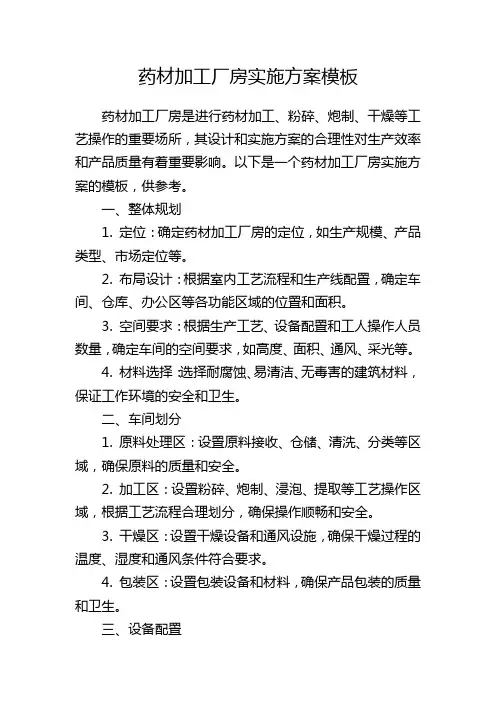 药材加工厂房实施方案模板

药材加工厂房是进行药材加工、粉碎、炮制、干燥等工艺操作的重要场所，其设计和实施方案的合理性对生产效率和产品质量有着重要影响。以下是一个药材加工厂房实施方案的模板，供参考。

一、整体规划

1. 定位：确定药材加工厂房的定位，如生产规模、产品类型、市场定位等。

2. 布局设计：根据室内工艺流程和生产线配置，确定车间、仓库、办公区等各功能区域的位置和面积。

3. 空间要求：根据生产工艺、设备配置和工人操作人员数量，确定车间的空间要求，如高度、面积、通风、采光等。

4. 材料选择：选择耐腐蚀、易清洁、无毒害的建筑材料，保证工作环境的安全和卫生。

二、车间划分

1. 原料处理区：设置原料接收、仓储、清洗、分类等区域，确保原料的质量和安全。

2. 加工区：设置粉碎、炮制、浸泡、提取等工艺操作区域，根据工艺流程合理划分，确保操作顺畅和安全。

3. 干燥区：设置干燥设备和通风设施，确保干燥过程的温度、湿度和通风条件符合要求。

4. 包装区：设置包装设备和材料，确保产品包装的质量和卫生。

三、设备配置